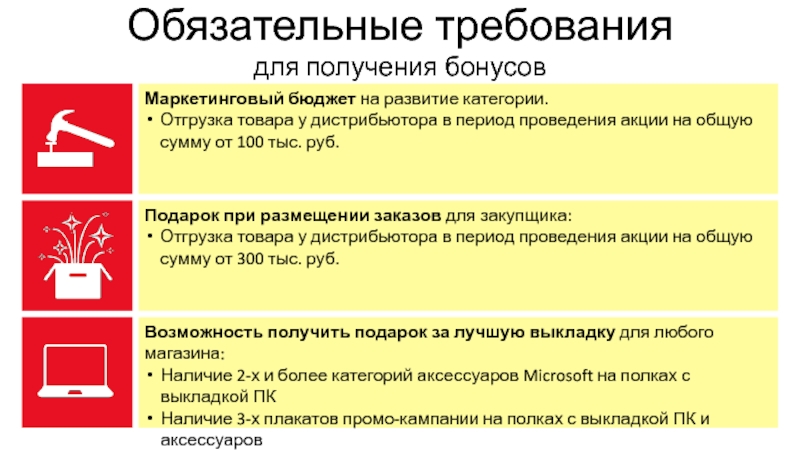 Обязательные требования
для получения бонусов

Маркетинговый бюджет на развитие категории.
• Отгрузка товара у дистрибьютора в период проведения акции на общую сумму от 100 тыс. руб.

Подарок при размещении заказов для закупщика:
• Отгрузка товара у дистрибьютора в период проведения акции на общую сумму от 300 тыс. руб.

Возможность получить подарок за лучшую выкладку для любого магазина:
• Наличие 2-х и более категорий аксессуаров Microsoft на полках с выкладкой ПК
• Наличие 3-х плакатов промо-кампании на полках с выкладкой ПК и аксессуаров